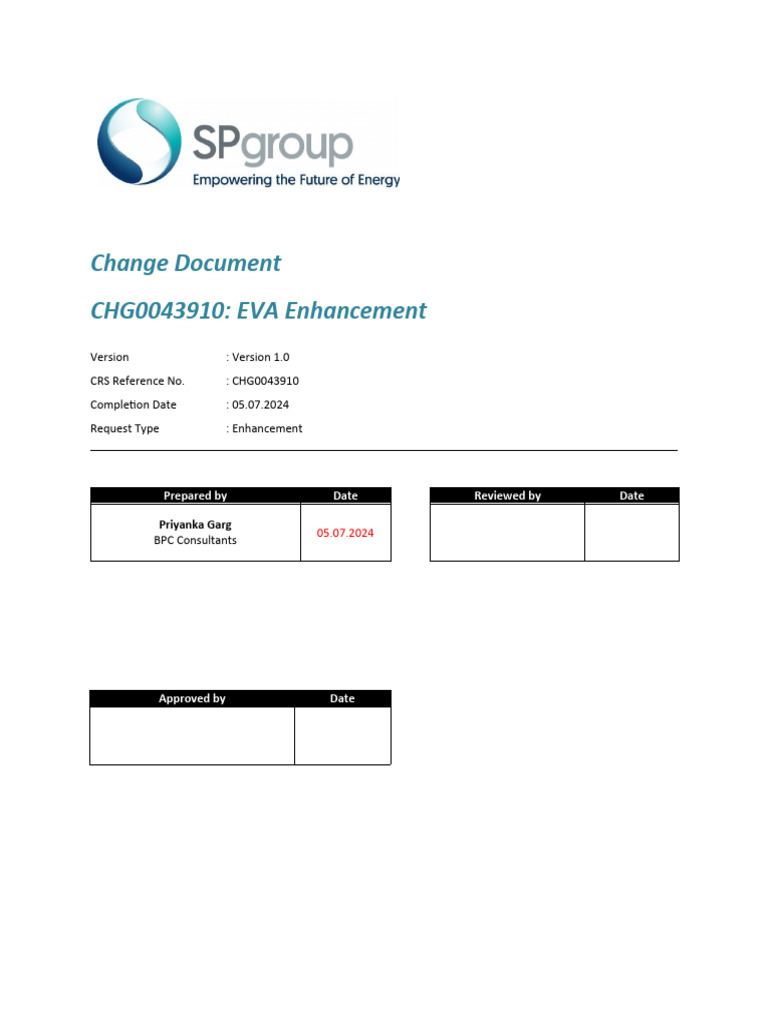 SPgroup
Empowering the Future of Energy

Change Document

CHG0043910: EVA Enhancement

Version : Version 1.0
CRS Reference No. : CHG0043910
Completion Date : 05.07.2024
Request Type : Enhancement

| Prepared by | Date |
|---|---|
| Priyanka Garg BPC Consultants | 05.07.2024 |

| Reviewed by | Date |
|---|---|
| | |

| Approved by | Date |
|---|---|
| | |